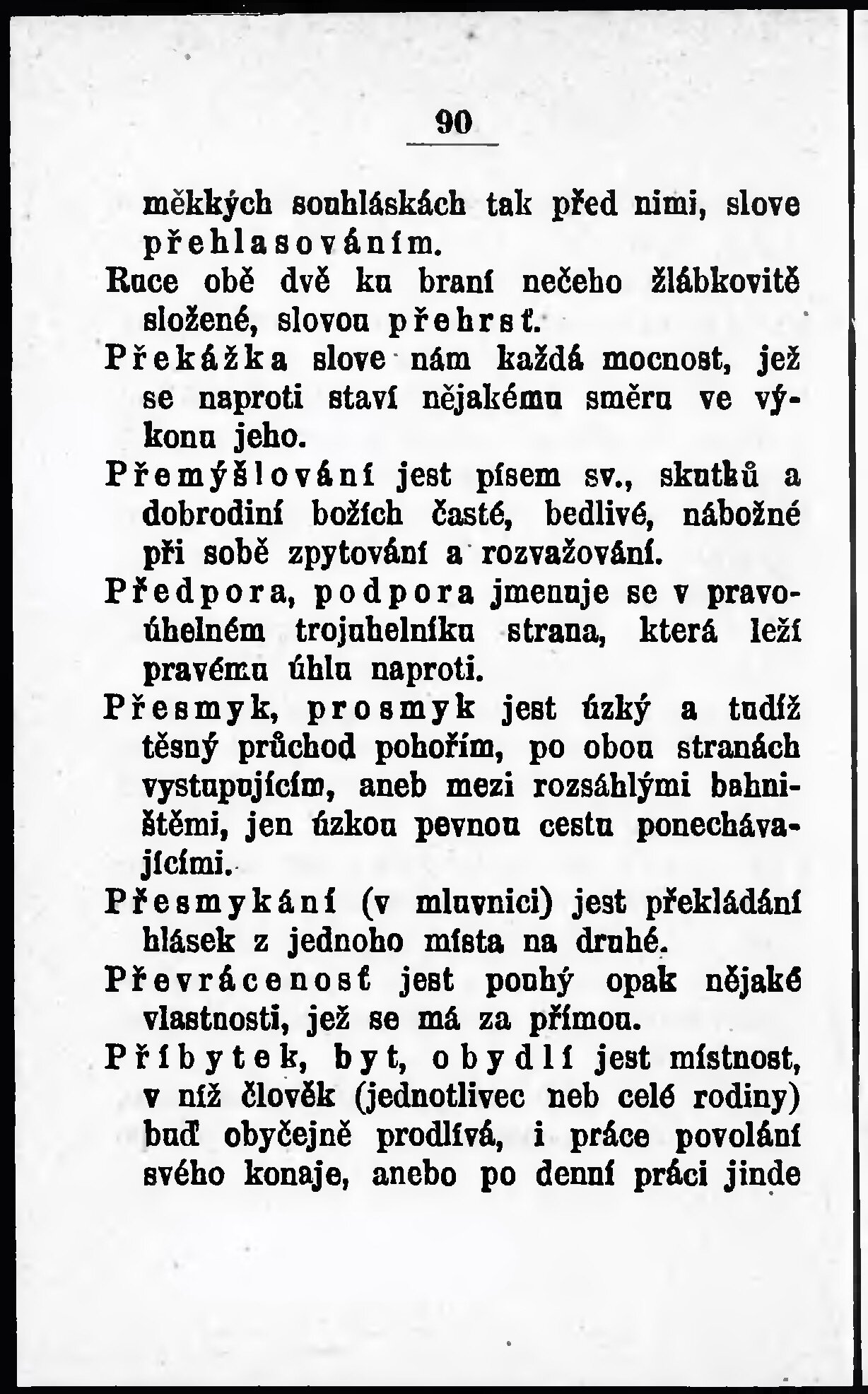 90

měkkých souhláskách tak před nimi, slove přehlasováním.

Ruce obě dvě ku braní nečeho žlábkovitě složené, slovou přehrsť.

Překážka slove nám každá mocnost, jež se naproti staví nějakému směru ve výkonu jeho.

Přemýšlování jest písem sv., skutků a dobrodiní božích časté, bedlivé, nábožné při sobě zpytování a rozvažování.

Předpora, podpora jmenuje se v pravoúhelném trojuhelníku strana, která leží pravému úhlu naproti.

Přesmyk, prosmyk jest úzký a tudíž těsný průchod pohořím, po obou stranách vystupujícím, aneb mezi rozsáhlými bahništěmi, jen úzkou pevnou cestu ponechávajícími.

Přesmykání (v mluvnici) jest překládání hlásek z jednoho místa na druhé.

Převrácenosť jest pouhý opak nějaké vlastnosti, jež se má za přímou.

Příbytek, byt, obydlí jest místnost, v níž člověk (jednotlivec neb celé rodiny) buď obyčejně prodlívá, i práce povolání svého konaje, anebo po denní práci jinde